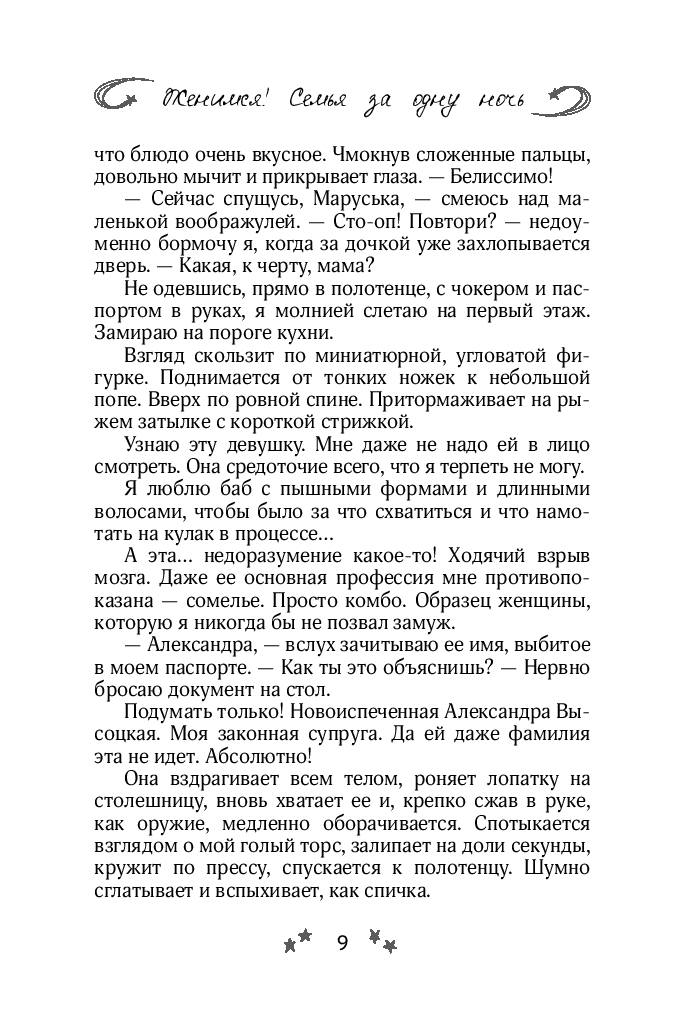 Женимся! Семья за одну ночь

что блюдо очень вкусное. Чмокнув сложенные пальцы, довольно мычит и прикрывает глаза. — Белиссимо!

— Сейчас спущусь, Маруська, — смеюсь над маленькой воображулей. — Сто-оп! Повтори? — недоуменно бормочу я, когда за дочкой уже захлопывается дверь. — Какая, к черту, мама?

Не одевшись, прямо в полотенце, с чокером и паспортом в руках, я молнией слетаю на первый этаж. Замираю на пороге кухни.

Взгляд скользит по миниатюрной, угловатой фигурке. Поднимается от тонких ножек к небольшой попе. Вверх по ровной спине. Притормаживает на рыжем затылке с короткой стрижкой.

Узнаю эту девушку. Мне даже не надо ей в лицо смотреть. Она средоточие всего, что я терпеть не могу.

Я люблю баб с пышными формами и длинными волосами, чтобы было за что схватиться и что намотать на кулак в процессе...

А эта... недоразумение какое-то! Ходячий взрыв мозга. Даже ее основная профессия мне противопоказана — сомелье. Просто комбо. Образец женщины, которую я никогда бы не позвал замуж.

— Александра, — вслух зачитываю ее имя, выбитое в моем паспорте. — Как ты это объяснишь? — Нервно бросаю документ на стол.

Подумать только! Новоиспеченная Александра Высоцкая. Моя законная супруга. Да ей даже фамилия эта не идет. Абсолютно!

Она вздрагивает всем телом, роняет лопатку на столешницу, вновь хватает ее и, крепко сжав в руке, как оружие, медленно оборачивается. Спотыкается взглядом о мой голый торс, залипает на доли секунды, кружит по прессу, спускается к полотенцу. Шумно сглатывает и вспыхивает, как спичка.

9